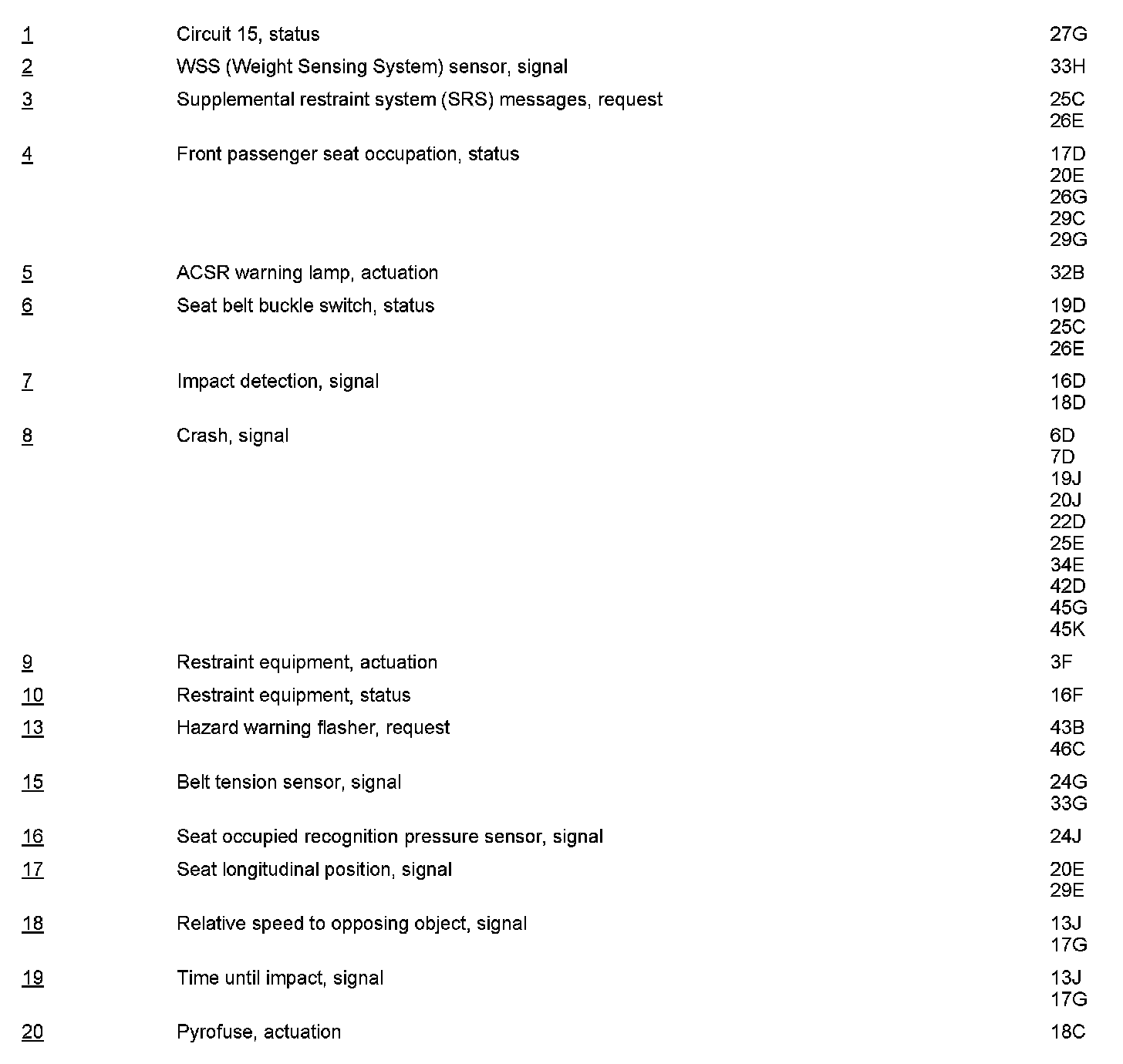 | | | |
|---|---|---|
| 1 | Circuit 15, status | 27G |
| 2 | WSS (Weight Sensing System) sensor, signal | 33H |
| 3 | Supplemental restraint system (SRS) messages, request | 25C 26E |
| 4 | Front passenger seat occupation, status | 17D 20E 26G 29C 29G |
| 5 | ACSR warning lamp, actuation | 32B |
| 6 | Seat belt buckle switch, status | 19D 25C 26E |
| 7 | Impact detection, signal | 16D 18D |
| 8 | Crash, signal | 6D 7D 19J 20J 22D 25E 34E 42D 45G 45K |
| 9 | Restraint equipment, actuation | 3F |
| 10 | Restraint equipment, status | 16F |
| 13 | Hazard warning flasher, request | 43B 46C |
| 15 | Belt tension sensor, signal | 24G 33G |
| 16 | Seat occupied recognition pressure sensor, signal | 24J |
| 17 | Seat longitudinal position, signal | 20E 29E |
| 18 | Relative speed to opposing object, signal | 13J 17G |
| 19 | Time until impact, signal | 13J 17G |
| 20 | Pyrofuse, actuation | 18C |